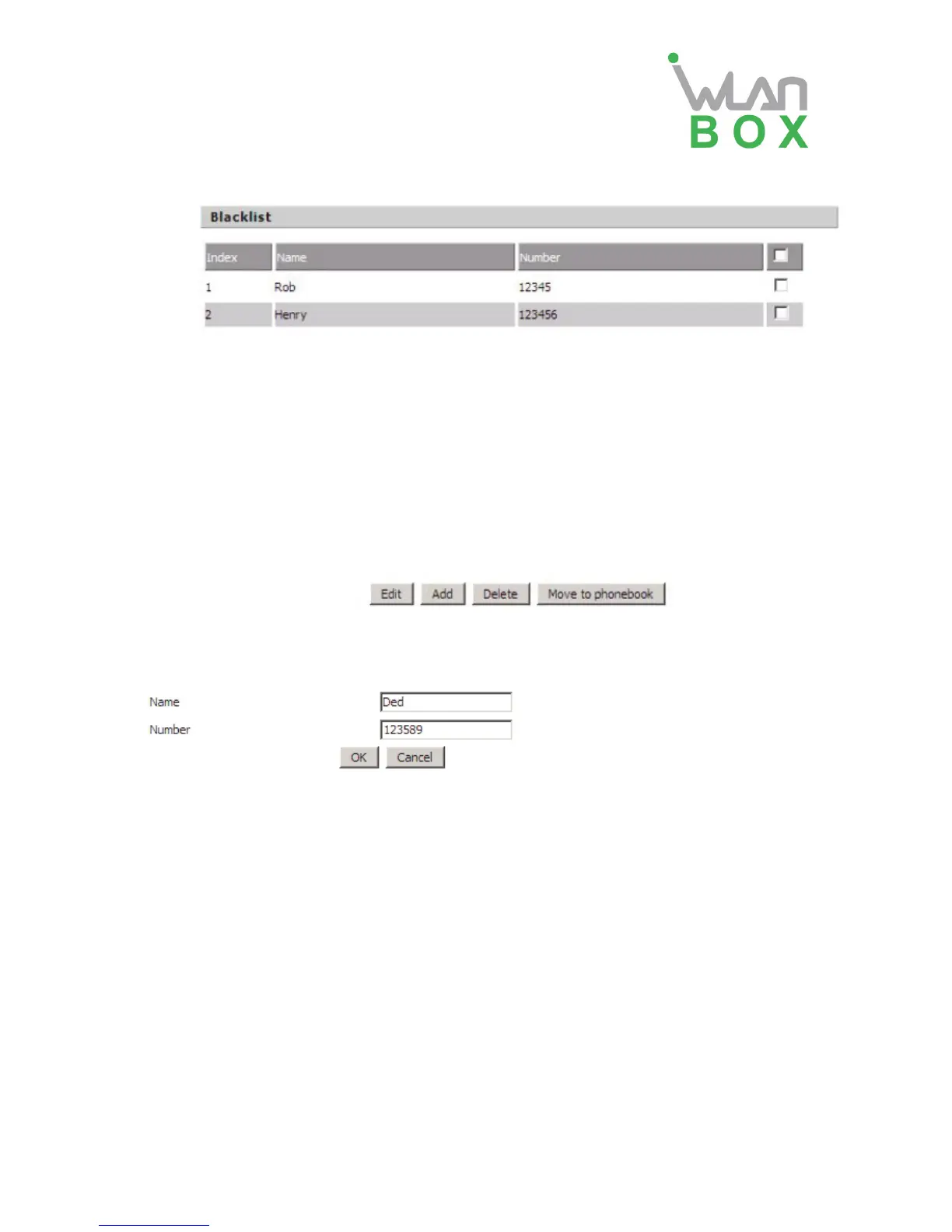 iWLAN
BOX

Blacklist

| Index | Name | Number | ☐ |
|---|---|---|---|
| 1 | Rob | 12345 | ☐ |
| 2 | Henry | 123456 | ☐ |

Edit Add Delete Move to phonebook

Name Ded
Number 123589
OK Cancel